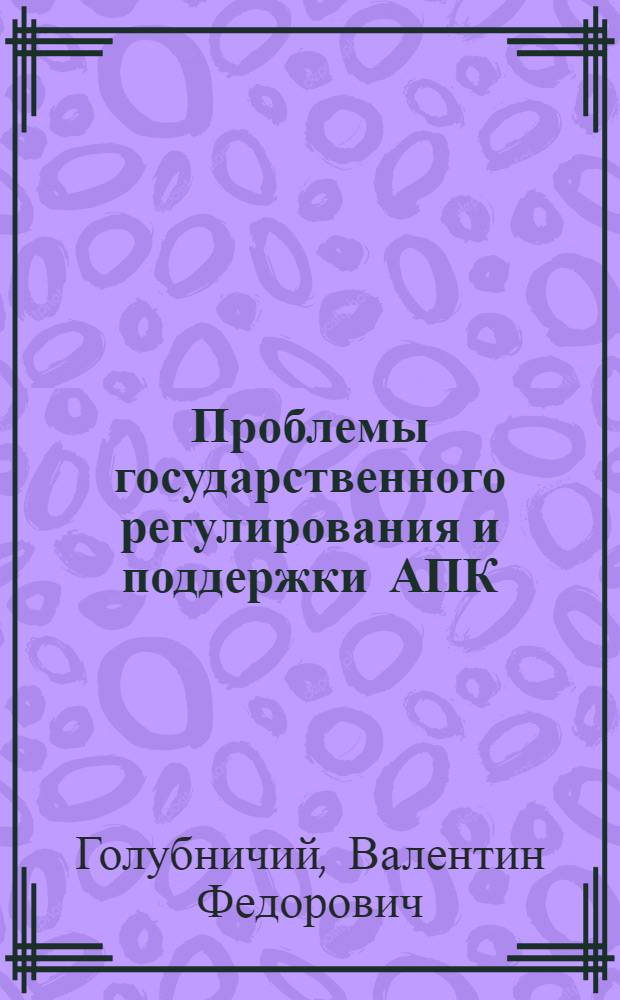 Проблемы государственного регулирования и поддержки АПК

Голубничий, Валентин Федорович